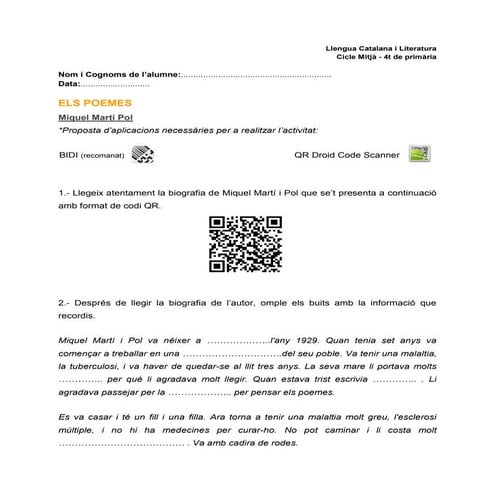 Llengua Catalana i Literatura
Cicle Mitjà - 4t de primària

Nom i Cognoms de l'alumne:____
Data:____

ELS POEMES

Miquel Martí Pol

*Proposta d'aplicacions necessàries per a realitzar l'activitat:

BIDI (recomanat)

QR Droid Code Scanner

1.- Llegeix atentament la biografia de Miquel Martí i Pol que se't presenta a continuació amb format de codi QR.

2.- Després de llegir la biografia de l'autor, omple els buits amb la informació que recordis.

Miquel Martí i Pol va néixer a ____l'any 1929. Quan tenia set anys va començar a treballar en una ____del seu poble. Va tenir una malaltia, la tuberculosi, i va haver de quedar-se al llit tres anys. La seva mare li portava molts ____ per què li agradava molt llegir. Quan estava trist escrivia ____ . Li agradava passejar per la ____ per pensar els poemes.

Es va casar i té un fill i una filla. Ara torna a tenir una malaltia molt greu, l'esclerosi múltiple, i no hi ha medecines per curar-ho. No pot caminar i li costa molt ____ . Va amb cadira de rodes.